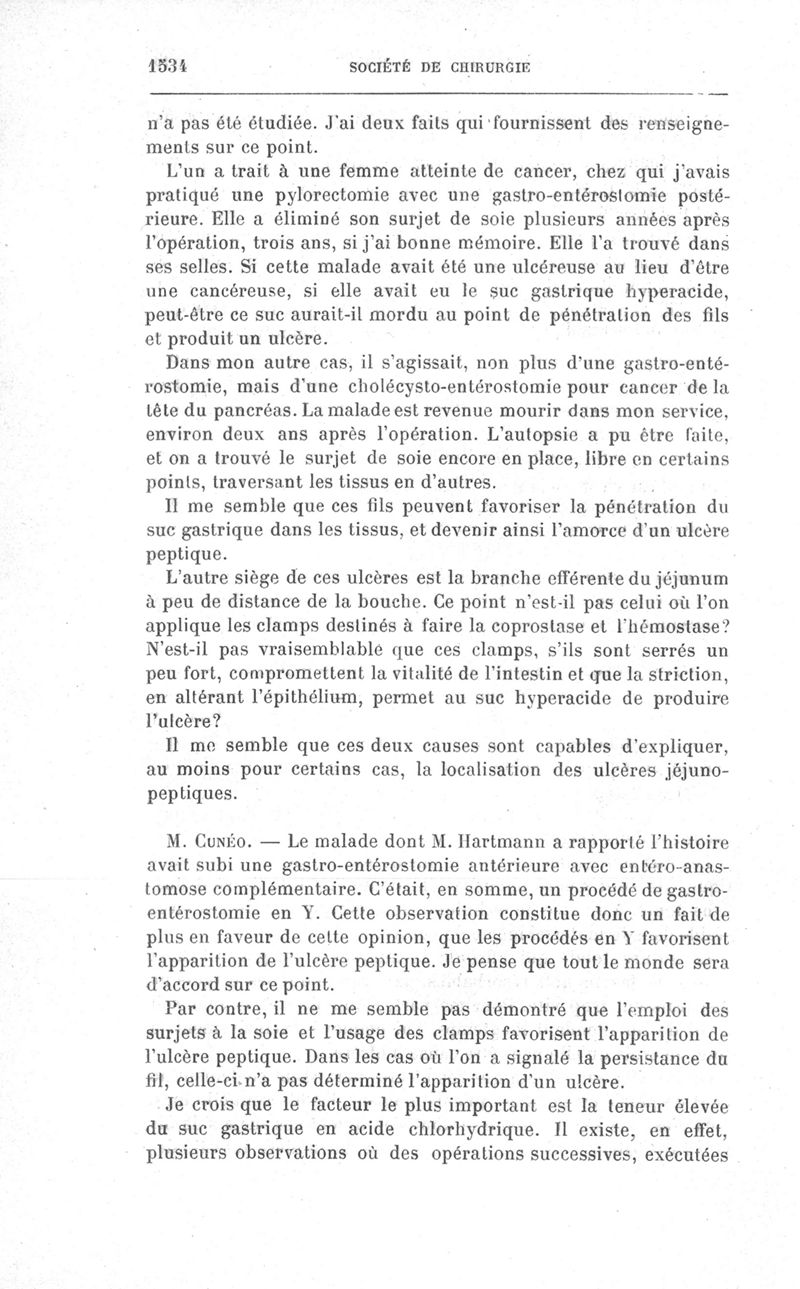 1534 SOCIÉTÉ DE CHIRURGIE

n'a pas été étudiée. J'ai deux faits qui fournissent des renseignements sur ce point.

L'un a trait à une femme atteinte de cancer, chez qui j'avais pratiqué une pylorectomie avec une gastro-entérostomie postérieure. Elle a éliminé son surjet de soie plusieurs années après l'opération, trois ans, si j'ai bonne mémoire. Elle l'a trouvé dans ses selles. Si cette malade avait été une ulcéreuse au lieu d'être une cancéreuse, si elle avait eu le suc gastrique hyperacide, peut-être ce suc aurait-il mordu au point de pénétration des fils et produit un ulcère.

Dans mon autre cas, il s'agissait, non plus d'une gastro-entérostomie, mais d'une cholécysto-entérostomie pour cancer de la tête du pancréas. La malade est revenue mourir dans mon service, environ deux ans après l'opération. L'autopsie a pu être faite, et on a trouvé le surjet de soie encore en place, libre en certains points, traversant les tissus en d'autres.

Il me semble que ces fils peuvent favoriser la pénétration du suc gastrique dans les tissus, et devenir ainsi l'amorce d'un ulcère peptique.

L'autre siège de ces ulcères est la branche efférente du jéjunum à peu de distance de la bouche. Ce point n'est-il pas celui où l'on applique les clamps destinés à faire la coprostase et l'hémostase? N'est-il pas vraisemblable que ces clamps, s'ils sont serrés un peu fort, compromettent la vitalité de l'intestin et que la striction, en altérant l'épithélium, permet au suc hyperacide de produire l'ulcère?

Il me semble que ces deux causes sont capables d'expliquer, au moins pour certains cas, la localisation des ulcères jéjuno-peptiques.

M. Cunéo. — Le malade dont M. Hartmann a rapporté l'histoire avait subi une gastro-entérostomie antérieure avec entéro-anastomose complémentaire. C'était, en somme, un procédé de gastro-entérostomie en Y. Cette observation constitue donc un fait de plus en faveur de cette opinion, que les procédés en Y favorisent l'apparition de l'ulcère peptique. Je pense que tout le monde sera d'accord sur ce point.

Par contre, il ne me semble pas démontré que l'emploi des surjets à la soie et l'usage des clamps favorisent l'apparition de l'ulcère peptique. Dans les cas où l'on a signalé la persistance du fil, celle-ci n'a pas déterminé l'apparition d'un ulcère.

Je crois que le facteur le plus important est la teneur élevée du suc gastrique en acide chlorhydrique. Il existe, en effet, plusieurs observations où des opérations successives, exécutées